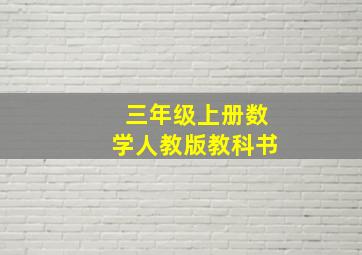 三年级上册数学人教版教科书